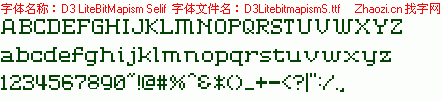 字体名称：D3 LiteBitMapism Selif 字体文件名：D3LitebitmapismS.ttf Zhaozi.cn 找字网

ABCDEFGHIJKLMNOPQRSTUVWXYZ

abcdefghijklmnopqrstuvwxyz

1234567890~!@#%^&*()_+-<?|":/.,